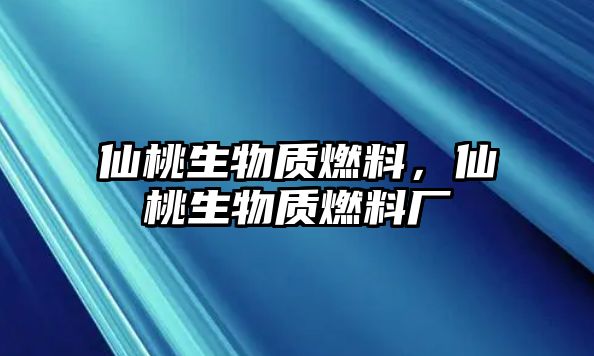 仙桃生物质燃料，仙桃生物质燃料厂